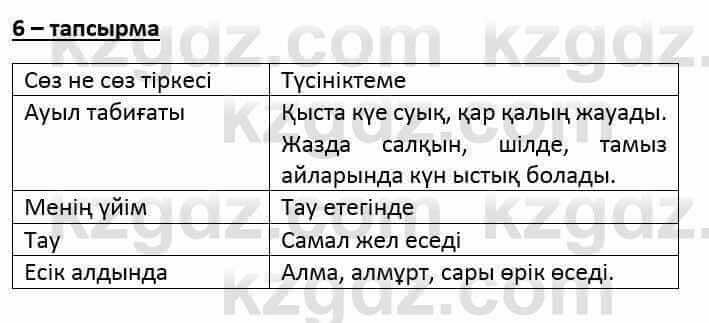 6 – тапсырма

| Сөз не сөз тіркесі | Түсініктеме |
|---|---|
| Ауыл табиғаты | Қыста күе суық, қар қалың жауады. Жазда салқын, шілде, тамыз айларында күн ыстық болады. |
| Менің үйім | Тау етегінде |
| Тау | Самал жел еседі |
| Есік алдында | Алма, алмұрт, сары өрік өседі. |

kzgdz.com kzgdz.com kzgdz.com kzgdz.com kzgdz.com